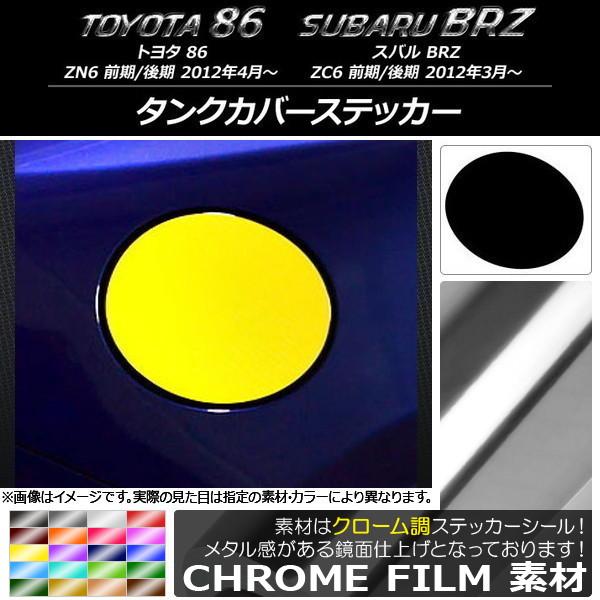 TOYOTA 86
トヨタ 86
ZN6 前期/後期 2012年4月～

SUBARU BRZ
スバル BRZ
ZC6 前期/後期 2012年3月～

タンクカバーステッカー

※画像はイメージです。実際の見た目は指定の素材・カラーにより異なります。

素材はクローム調ステッカーシール！
メタル感がある鏡面仕上げとなっております！
CHROME FILM 素材